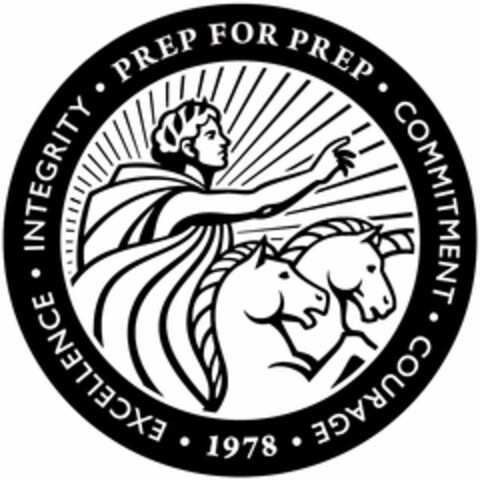 PREP FOR PREP • COMMITMENT • COURAGE • 1978 • EXCELLENCE • INTEGRITY •